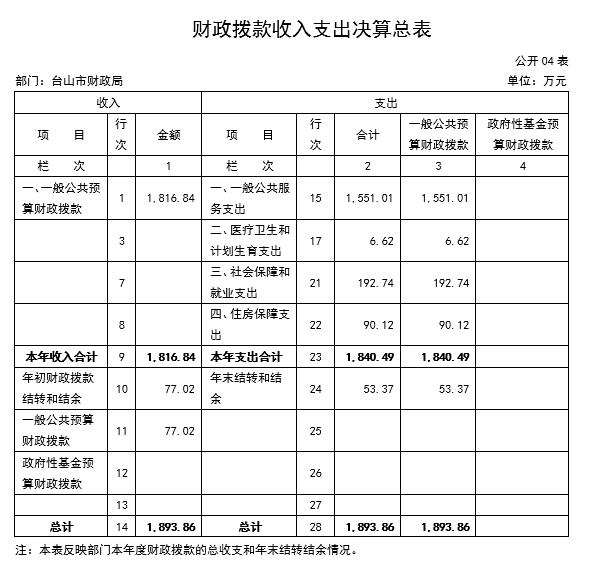 财政拨款收入支出决算总表

公开 04 表

部门：台山市财政局

单位：万元

| 收入 | | | 支出 | | | | |
|---|---|---|---|---|---|---|---|
| 项　目 | 行次 | 金额 | 项　目 | 行次 | 合计 | 一般公共预算财政拨款 | 政府性基金预算财政拨款 |
| 栏　次 | | 1 | 栏　次 | | 2 | 3 | 4 |
| 一、一般公共预算财政拨款 | 1 | 1,816.84 | 一、一般公共服务支出 | 15 | 1,551.01 | 1,551.01 | |
| | 3 | | 二、医疗卫生和计划生育支出 | 17 | 6.62 | 6.62 | |
| | 7 | | 三、社会保障和就业支出 | 21 | 192.74 | 192.74 | |
| | 8 | | 四、住房保障支出 | 22 | 90.12 | 90.12 | |
| 本年收入合计 | 9 | 1,816.84 | 本年支出合计 | 23 | 1,840.49 | 1,840.49 | |
| 年初财政拨款结转和结余 | 10 | 77.02 | 年末结转和结余 | 24 | 53.37 | 53.37 | |
| 一般公共预算财政拨款 | 11 | 77.02 | | 25 | | | |
| 政府性基金预算财政拨款 | 12 | | | 26 | | | |
| | 13 | | | 27 | | | |
| 总计 | 14 | 1,893.86 | 总计 | 28 | 1,893.86 | 1,893.86 | |

注：本表反映部门本年度财政拨款的总收支和年末结转结余情况。